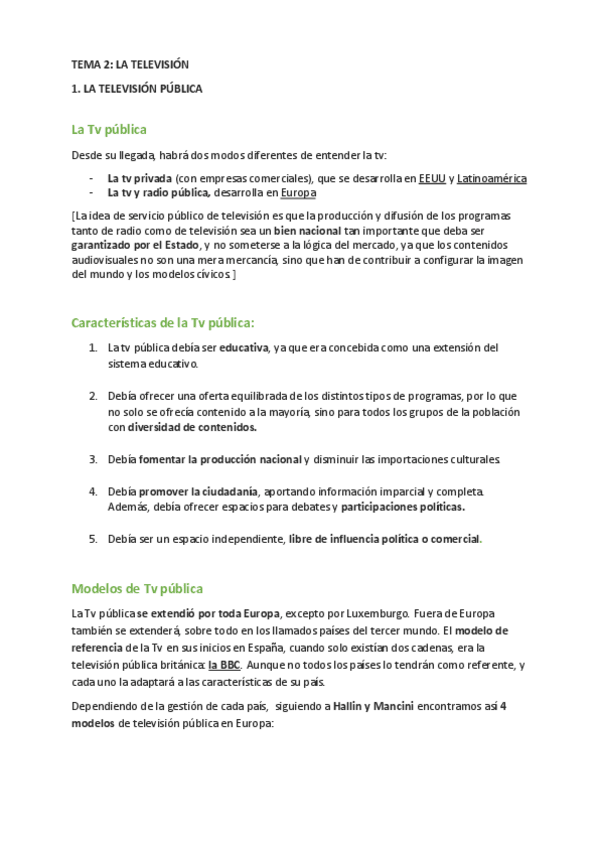 TEMA 2: LA TELEVISIÓN

1. LA TELEVISIÓN PÚBLICA

La Tv pública

Desde su llegada, habrá dos modos diferentes de entender la tv:

- La tv privada (con empresas comerciales), que se desarrolla en EEUU y Latinoamérica
- La tv y radio pública, desarrolla en Europa

[La idea de servicio público de televisión es que la producción y difusión de los programas tanto de radio como de televisión sea un bien nacional tan importante que deba ser garantizado por el Estado, y no someterse a la lógica del mercado, ya que los contenidos audiovisuales no son una mera mercancía, sino que han de contribuir a configurar la imagen del mundo y los modelos cívicos.]

Características de la Tv pública:

1. La tv pública debía ser educativa, ya que era concebida como una extensión del sistema educativo.

2. Debía ofrecer una oferta equilibrada de los distintos tipos de programas, por lo que no solo se ofrecía contenido a la mayoría, sino para todos los grupos de la población con diversidad de contenidos.

3. Debía fomentar la producción nacional y disminuir las importaciones culturales.

4. Debía promover la ciudadanía, aportando información imparcial y completa. Además, debía ofrecer espacios para debates y participaciones políticas.

5. Debía ser un espacio independiente, libre de influencia política o comercial.

Modelos de Tv pública

La Tv pública se extendió por toda Europa, excepto por Luxemburgo. Fuera de Europa también se extenderá, sobre todo en los llamados países del tercer mundo. El modelo de referencia de la Tv en sus inicios en España, cuando solo existían dos cadenas, era la televisión pública británica: la BBC. Aunque no todos los países lo tendrán como referente, y cada uno la adaptará a las características de su país.

Dependiendo de la gestión de cada país, siguiendo a Hallin y Mancini encontramos así 4 modelos de televisión pública en Europa: